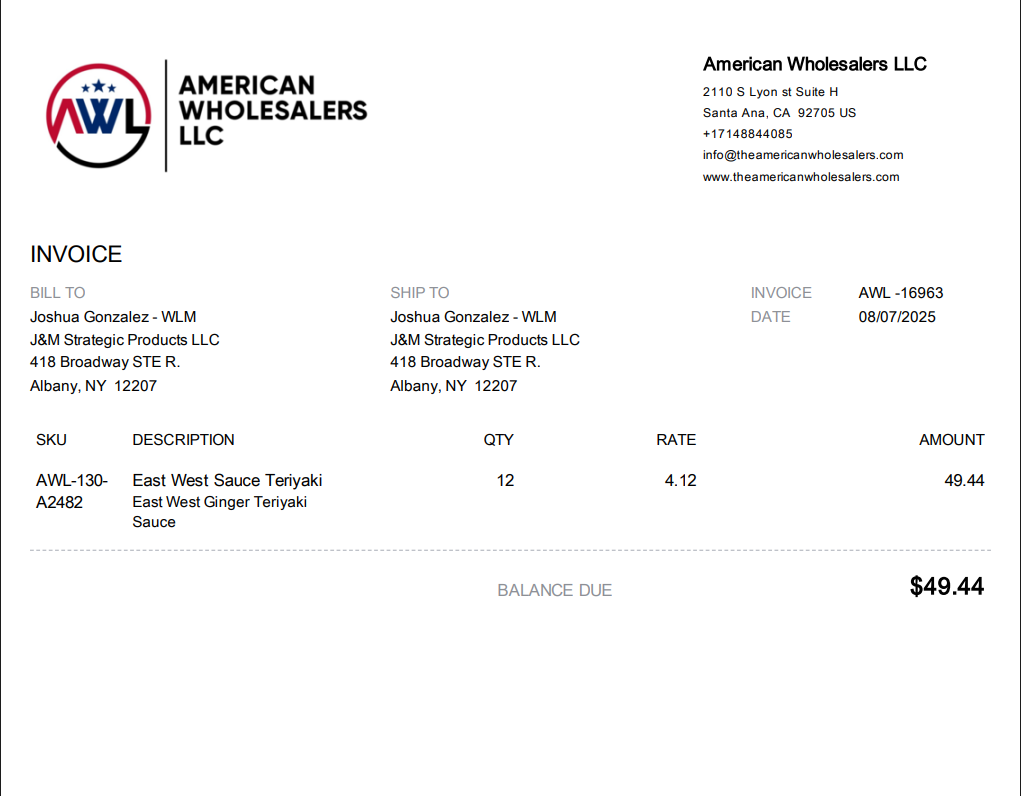 AWL
AMERICAN WHOLESALERS LLC

American Wholesalers LLC
2110 S Lyon st Suite H
Santa Ana, CA 92705 US
+17148844085
info@theamericanwholesalers.com
www.theamericanwholesalers.com

INVOICE

BILL TO
Joshua Gonzalez - WLM
J&M Strategic Products LLC
418 Broadway STE R.
Albany, NY 12207

SHIP TO
Joshua Gonzalez - WLM
J&M Strategic Products LLC
418 Broadway STE R.
Albany, NY 12207

INVOICE AWL -16963
DATE 08/07/2025

| SKU | DESCRIPTION | QTY | RATE | AMOUNT |
|---|---|---|---|---|
| AWL-130-A2482 | East West Sauce Teriyaki East West Ginger Teriyaki Sauce | 12 | 4.12 | 49.44 |

BALANCE DUE $49.44